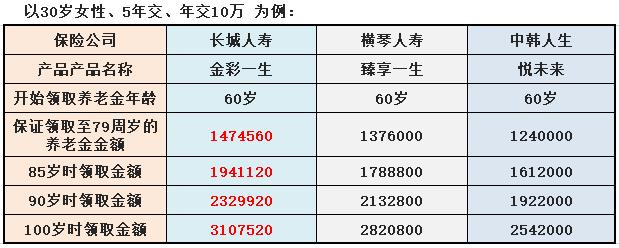 以30岁女性、5年交、年交10万 为例：

| 保险公司 | 长城人寿 | 横琴人寿 | 中韩人生 |
|---|---|---|---|
| 产品产品名称 | 金彩一生 | 臻享一生 | 悦未来 |
| 开始领取养老金年龄 | 60岁 | 60岁 | 60岁 |
| 保证领取至79周岁的养老金金额 | 1474560 | 1376000 | 1240000 |
| 85岁时领取金额 | 1941120 | 1788800 | 1612000 |
| 90岁时领取金额 | 2329920 | 2132800 | 1922000 |
| 100岁时领取金额 | 3107520 | 2820800 | 2542000 |